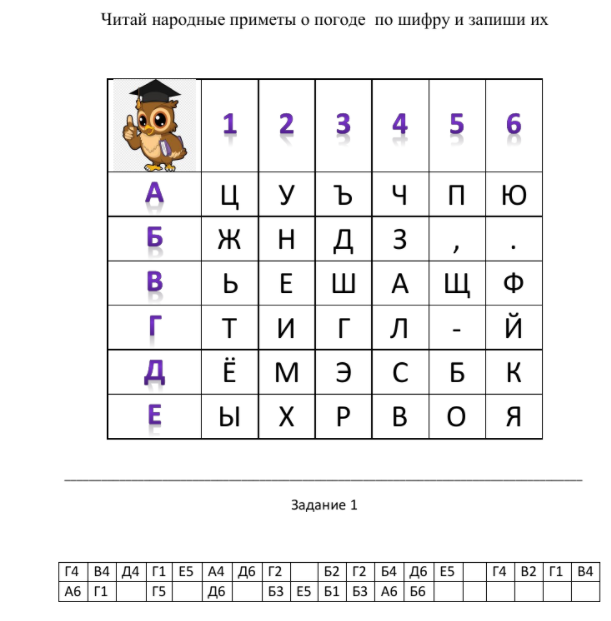 Читай народные приметы о погоде по шифру и запиши их

| | 1 | 2 | 3 | 4 | 5 | 6 |
|---|---|---|---|---|---|---|
| А | Ц | У | Ъ | Ч | П | Ю |
| Б | Ж | Н | Д | З | , | . |
| В | Ь | Е | Ш | А | Щ | Ф |
| Г | Т | И | Г | Л | - | Й |
| Д | Ё | М | Э | С | Б | К |
| Е | Ы | Х | Р | В | О | Я |

Задание 1

| Г4 | В4 | Д4 | Г1 | Е5 | А4 | Д6 | Г2 | | Б2 | Г2 | Б4 | Д6 | Е5 | | Г4 | В2 | Г1 | В4 |
|---|---|---|---|---|---|---|---|---|---|---|---|---|---|---|---|---|---|---|
| А6 | Г1 | | Г5 | | Д6 | | Б3 | Е5 | Б1 | Б3 | А6 | Б6 | | | | | | |